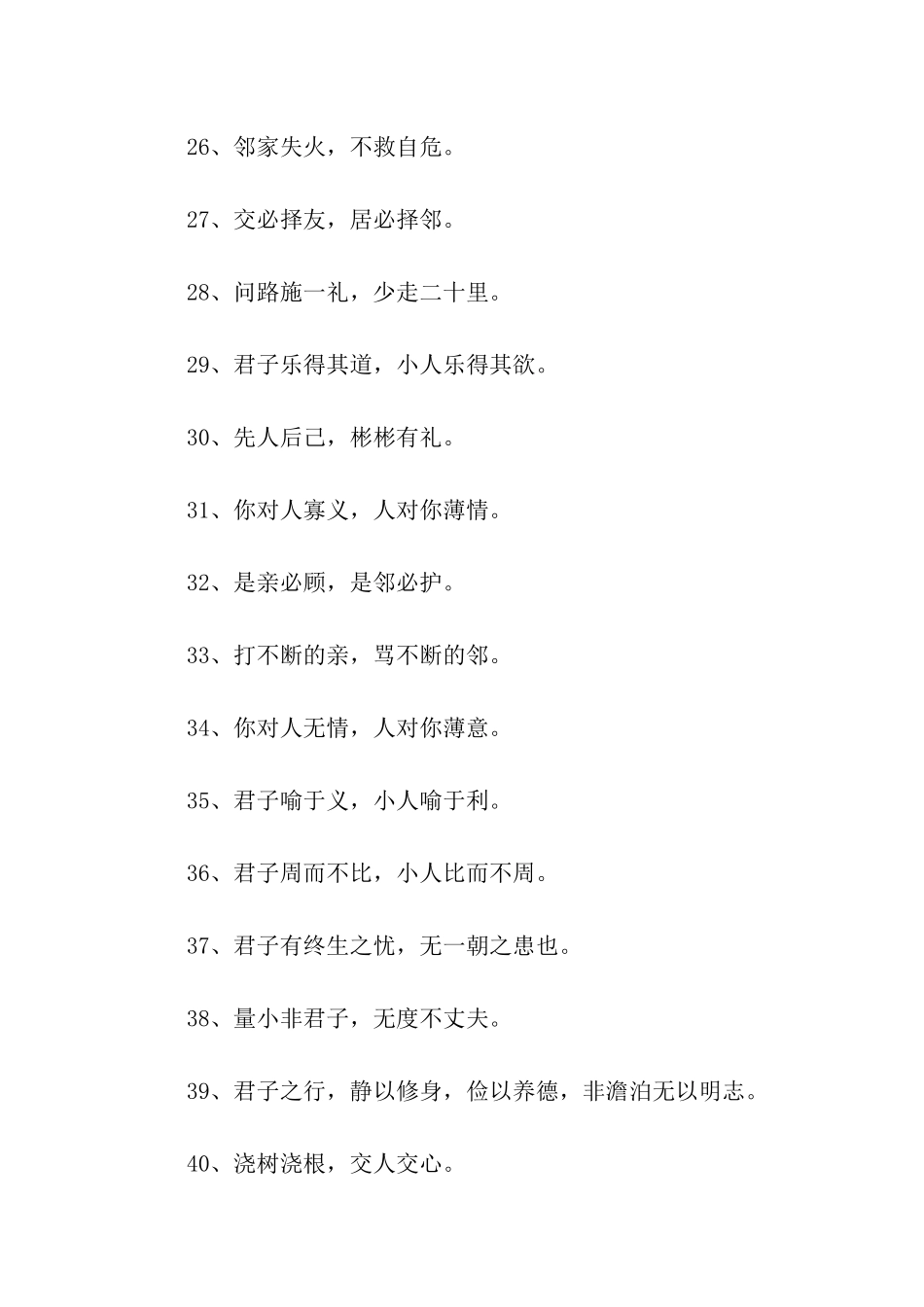 26、邻家失火，不救自危。

27、交必择友，居必择邻。

28、问路施一礼，少走二十里。

29、君子乐得其道，小人乐得其欲。

30、先人后己，彬彬有礼。

31、你对人寡义，人对你薄情。

32、是亲必顾，是邻必护。

33、打不断的亲，骂不断的邻。

34、你对人无情，人对你薄意。

35、君子喻于义，小人喻于利。

36、君子周而不比，小人比而不周。

37、君子有终生之忧，无一朝之患也。

38、量小非君子，无度不丈夫。

39、君子之行，静以修身，俭以养德，非澹泊无以明志。

40、浇树浇根，交人交心。